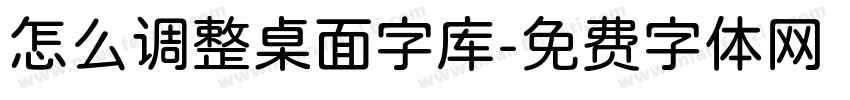 怎么调整桌面字库-免费字体网